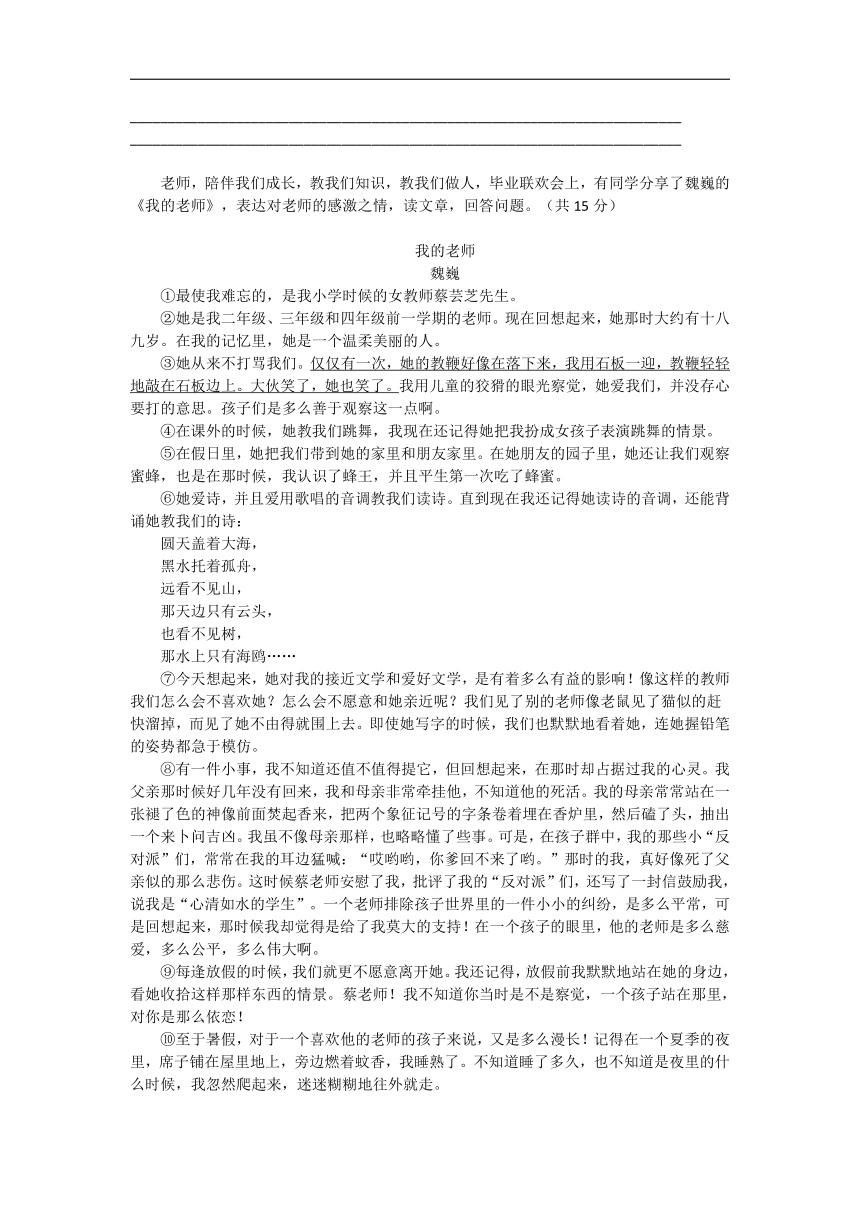 老师，陪伴我们成长，教我们知识，教我们做人，毕业联欢会上，有同学分享了魏巍的《我的老师》，表达对老师的感激之情，读文章，回答问题。（共 15 分）

我的老师
魏巍

①最使我难忘的，是我小学时候的女教师蔡芸芝先生。

②她是我二年级、三年级和四年级前一学期的老师。现在回想起来，她那时大约有十八九岁。在我的记忆里，她是一个温柔美丽的人。

③她从来不打骂我们。仅仅有一次，她的教鞭好像在落下来，我用石板一迎，教鞭轻轻地敲在石板边上。大伙笑了，她也笑了。我用儿童的狡猾的眼光察觉，她爱我们，并没存心要打的意思。孩子们是多么善于观察这一点啊。

④在课外的时候，她教我们跳舞，我现在还记得她把我扮成女孩子表演跳舞的情景。

⑤在假日里，她把我们带到她的家里和朋友家里。在她朋友的园子里，她还让我们观察蜜蜂，也是在那时候，我认识了蜂王，并且平生第一次吃了蜂蜜。

⑥她爱诗，并且爱用歌唱的音调教我们读诗。直到现在我还记得她读诗的音调，还能背诵她教我们的诗：

圆天盖着大海，
黑水托着孤舟，
远看不见山，
那天边只有云头，
也看不见树，
那水上只有海鸥……

⑦今天想起来，她对我的接近文学和爱好文学，是有着多么有益的影响！像这样的教师我们怎么会不喜欢她？怎么会不愿意和她亲近呢？我们见了别的老师像老鼠见了猫似的赶快溜掉，而见了她不由得就围上去。即使她写字的时候，我们也默默地看着她，连她握铅笔的姿势都急于模仿。

⑧有一件小事，我不知道还值不值得提它，但回想起来，在那时却占据过我的心灵。我父亲那时候好几年没有回来，我和母亲非常牵挂他，不知道他的死活。我的母亲常常站在一张褪了色的神像前面焚起香来，把两个象征记号的字条卷着埋在香炉里，然后磕了头，抽出一个来卜问吉凶。我虽不像母亲那样，也略略懂了些事。可是，在孩子群中，我的那些小“反对派”们，常常在我的耳边猛喊：“哎哟哟，你爹回不来了哟。”那时的我，真好像死了父亲似的那么悲伤。这时候蔡老师安慰了我，批评了我的“反对派”们，还写了一封信鼓励我，说我是“心清如水的学生”。一个老师排除孩子世界里的一件小小的纠纷，是多么平常，可是回想起来，那时候我却觉得是给了我莫大的支持！在一个孩子的眼里，他的老师是多么慈爱，多么公平，多么伟大啊。

⑨每逢放假的时候，我们就更不愿意离开她。我还记得，放假前我默默地站在她的身边，看她收拾这样那样东西的情景。蔡老师！我不知道你当时是不是察觉，一个孩子站在那里，对你是那么依恋！

⑩至于暑假，对于一个喜欢他的老师的孩子来说，又是多么漫长！记得在一个夏季的夜里，席子铺在屋里地上，旁边燃着蚊香，我睡熟了。不知道睡了多久，也不知道是夜里的什么时候，我忽然爬起来，迷迷糊糊地往外就走。